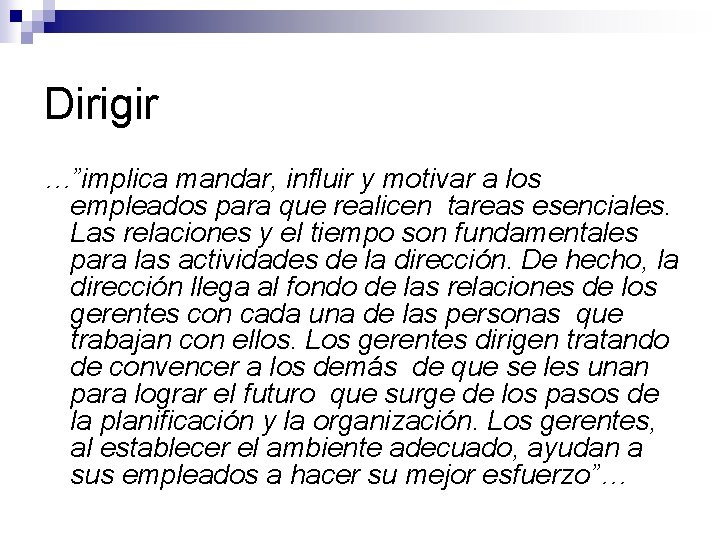 Dirigir

..."implica mandar, influir y motivar a los empleados para que realicen tareas esenciales. Las relaciones y el tiempo son fundamentales para las actividades de la dirección. De hecho, la dirección llega al fondo de las relaciones de los gerentes con cada una de las personas que trabajan con ellos. Los gerentes dirigen tratando de convencer a los demás de que se les unan para lograr el futuro que surge de los pasos de la planificación y la organización. Los gerentes, al establecer el ambiente adecuado, ayudan a sus empleados a hacer su mejor esfuerzo"...